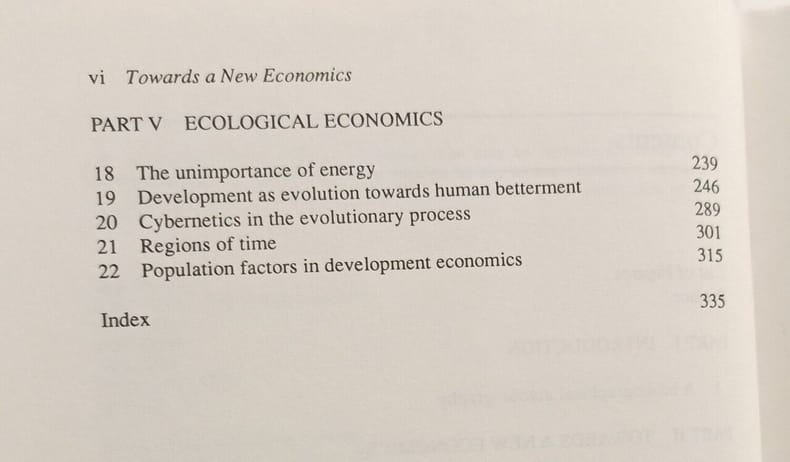 vi Towards a New Economics

PART V ECOLOGICAL ECONOMICS

18 The unimportance of energy 239
19 Development as evolution towards human betterment 246
20 Cybernetics in the evolutionary process 289
21 Regions of time 301
22 Population factors in development economics 315

Index 335